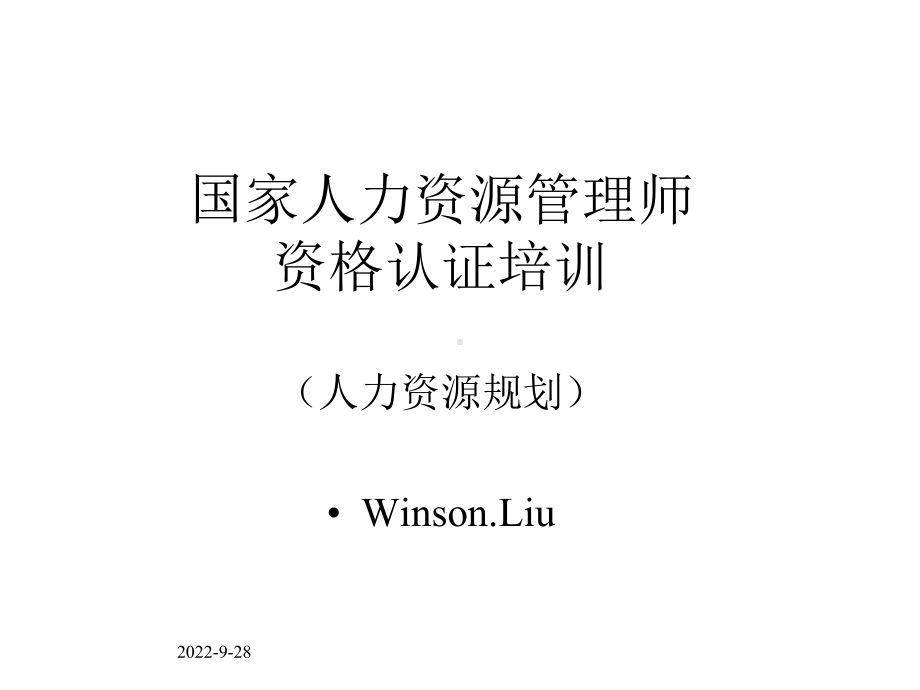 国家人力资源管理师
资格认证培训

（人力资源规划）

• Winson.Liu

2022-9-28